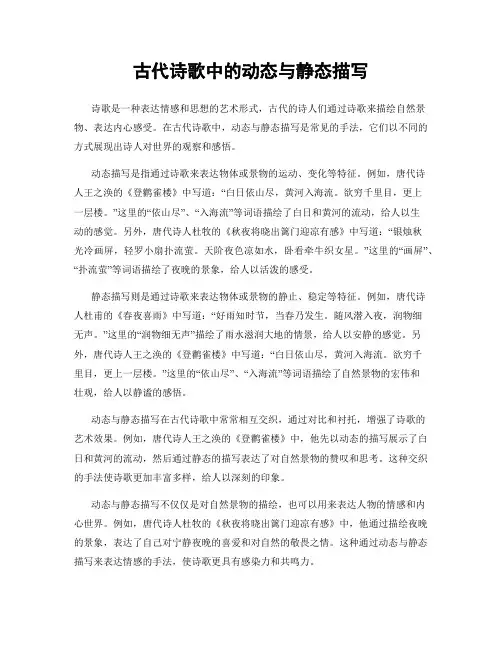 古代诗歌中的动态与静态描写

诗歌是一种表达情感和思想的艺术形式，古代的诗人们通过诗歌来描绘自然景物、表达内心感受。在古代诗歌中，动态与静态描写是常见的手法，它们以不同的方式展现出诗人对世界的观察和感悟。

动态描写是指通过诗歌来表达物体或景物的运动、变化等特征。例如，唐代诗人王之涣的《登鹳雀楼》中写道：“白日依山尽，黄河入海流。欲穷千里目，更上一层楼。”这里的“依山尽”、“入海流”等词语描绘了白日和黄河的流动，给人以生动的感觉。另外，唐代诗人杜牧的《秋夜将晓出篱门迎凉有感》中写道：“银烛秋光冷画屏，轻罗小扇扑流萤。天阶夜色凉如水，卧看牵牛织女星。”这里的“画屏”、“扑流萤”等词语描绘了夜晚的景象，给人以活泼的感受。

静态描写则是通过诗歌来表达物体或景物的静止、稳定等特征。例如，唐代诗人杜甫的《春夜喜雨》中写道：“好雨知时节，当春乃发生。随风潜入夜，润物细无声。”这里的“润物细无声”描绘了雨水滋润大地的情景，给人以安静的感觉。另外，唐代诗人王之涣的《登鹳雀楼》中写道：“白日依山尽，黄河入海流。欲穷千里目，更上一层楼。”这里的“依山尽”、“入海流”等词语描绘了自然景物的宏伟和壮观，给人以静谧的感悟。

动态与静态描写在古代诗歌中常常相互交织，通过对比和衬托，增强了诗歌的艺术效果。例如，唐代诗人王之涣的《登鹳雀楼》中，他先以动态的描写展示了白日和黄河的流动，然后通过静态的描写表达了对自然景物的赞叹和思考。这种交织的手法使诗歌更加丰富多样，给人以深刻的印象。

动态与静态描写不仅仅是对自然景物的描绘，也可以用来表达人物的情感和内心世界。例如，唐代诗人杜牧的《秋夜将晓出篱门迎凉有感》中，他通过描绘夜晚的景象，表达了自己对宁静夜晚的喜爱和对自然的敬畏之情。这种通过动态与静态描写来表达情感的手法，使诗歌更具有感染力和共鸣力。